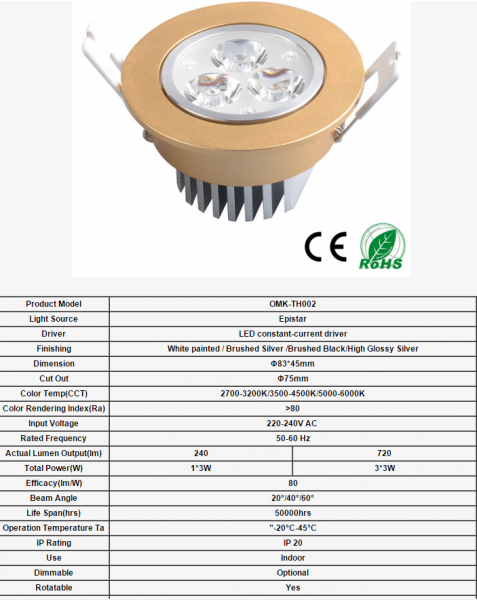 CE RoHS

| Product Model | OMK-TH002 | |
|---|---|---|
| Light Source | Epistar | |
| Driver | LED constant-current driver | |
| Finishing | White painted / Brushed Silver /Brushed Black/High Glossy Silver | |
| Dimension | Φ83*45mm | |
| Cut Out | Φ75mm | |
| Color Temp(CCT) | 2700-3200K/3500-4500K/5000-6000K | |
| Color Rendering Index(Ra) | >80 | |
| Input Voltage | 220-240V AC | |
| Rated Frequency | 50-60 Hz | |
| Actual Lumen Output(lm) | 240 | 720 |
| Total Power(W) | 1*3W | 3*3W |
| Efficacy(lm/W) | 80 | |
| Beam Angle | 20°/40°/60° | |
| Life Span(hrs) | 50000hrs | |
| Operation Temperature Ta | "-20°C-45°C | |
| IP Rating | IP 20 | |
| Use | Indoor | |
| Dimmable | Optional | |
| Rotatable | Yes | |